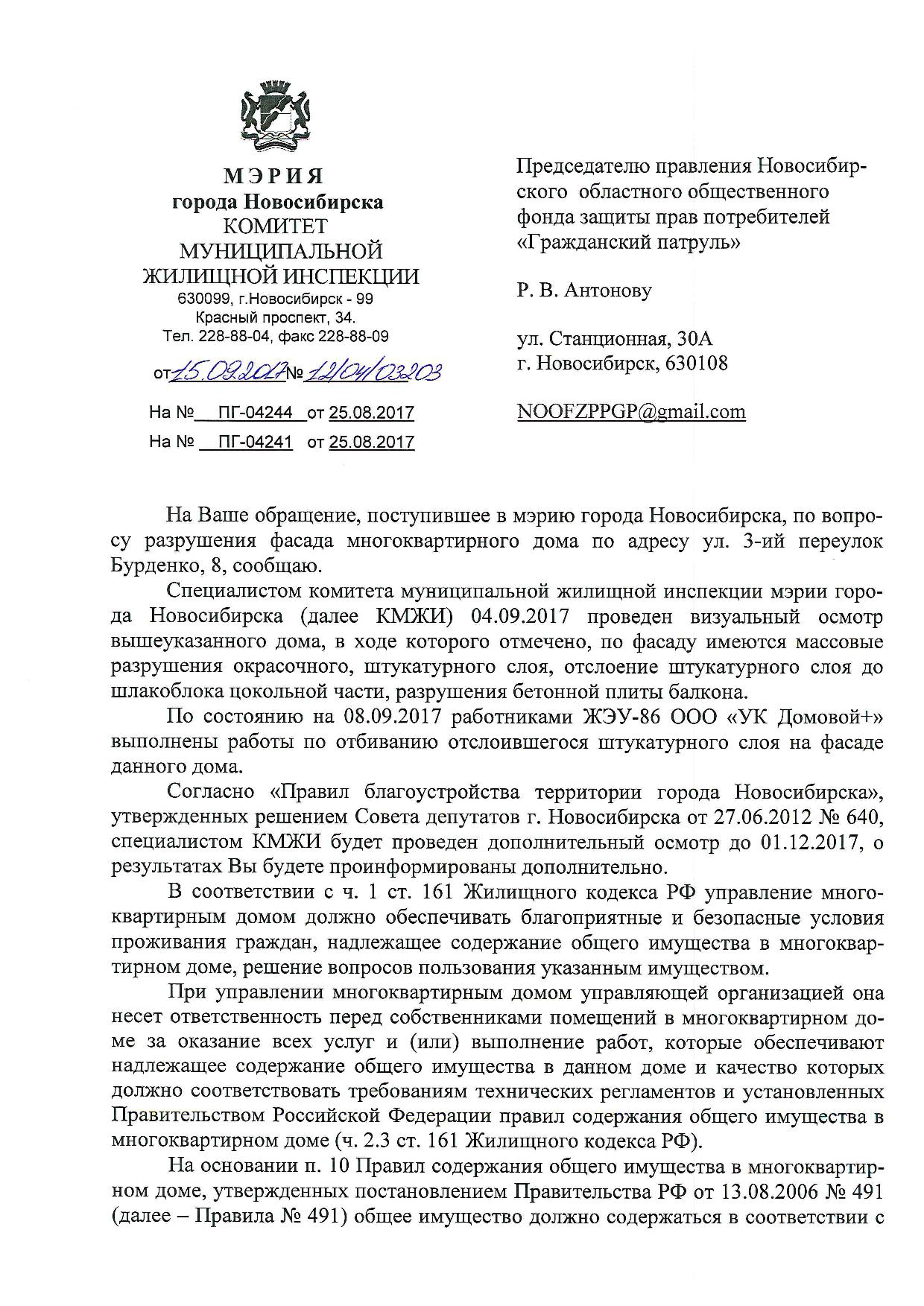 МЭРИЯ
города Новосибирска
КОМИТЕТ
МУНИЦИПАЛЬНОЙ
ЖИЛИЩНОЙ ИНСПЕКЦИИ
630099, г.Новосибирск - 99
Красный проспект, 34.
Тел. 228-88-04, факс 228-88-09

от 15.09.2017 № 12/04/03203

На № ПГ-04244 от 25.08.2017
На № ПГ-04241 от 25.08.2017

Председателю правления Новосибирского областного общественного фонда защиты прав потребителей «Гражданский патруль»

Р. В. Антонову

ул. Станционная, 30А
г. Новосибирск, 630108

NOOFZPPGP@gmail.com

На Ваше обращение, поступившее в мэрию города Новосибирска, по вопросу разрушения фасада многоквартирного дома по адресу ул. 3-ий переулок Бурденко, 8, сообщаю.

Специалистом комитета муниципальной жилищной инспекции мэрии города Новосибирска (далее КМЖИ) 04.09.2017 проведен визуальный осмотр вышеуказанного дома, в ходе которого отмечено, по фасаду имеются массовые разрушения окрасочного, штукатурного слоя, отслоение штукатурного слоя до шлакоблока цокольной части, разрушения бетонной плиты балкона.

По состоянию на 08.09.2017 работниками ЖЭУ-86 ООО «УК Домовой+» выполнены работы по отбиванию отслоившегося штукатурного слоя на фасаде данного дома.

Согласно «Правил благоустройства территории города Новосибирска», утвержденных решением Совета депутатов г. Новосибирска от 27.06.2012 № 640, специалистом КМЖИ будет проведен дополнительный осмотр до 01.12.2017, о результатах Вы будете проинформированы дополнительно.

В соответствии с ч. 1 ст. 161 Жилищного кодекса РФ управление многоквартирным домом должно обеспечивать благоприятные и безопасные условия проживания граждан, надлежащее содержание общего имущества в многоквартирном доме, решение вопросов пользования указанным имуществом.

При управлении многоквартирным домом управляющей организацией она несет ответственность перед собственниками помещений в многоквартирном доме за оказание всех услуг и (или) выполнение работ, которые обеспечивают надлежащее содержание общего имущества в данном доме и качество которых должно соответствовать требованиям технических регламентов и установленных Правительством Российской Федерации правил содержания общего имущества в многоквартирном доме (ч. 2.3 ст. 161 Жилищного кодекса РФ).

На основании п. 10 Правил содержания общего имущества в многоквартирном доме, утвержденных постановлением Правительства РФ от 13.08.2006 № 491 (далее – Правила № 491) общее имущество должно содержаться в соответствии с